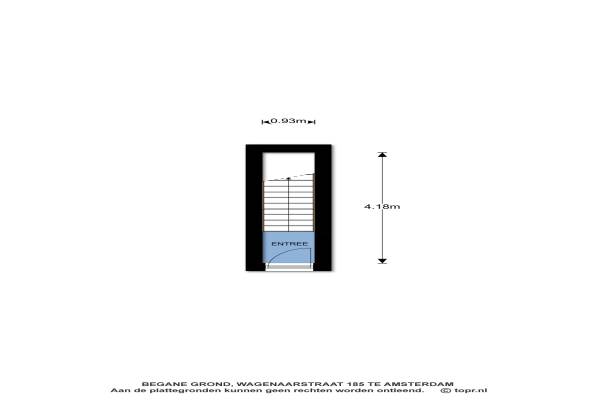 0.93m

4.18m

ENTREE

BEGANE GROND, WAGENAARSTRAAT 185 TE AMSTERDAM
Aan de plattegronden kunnen geen rechten worden ontleend. © topr.nl